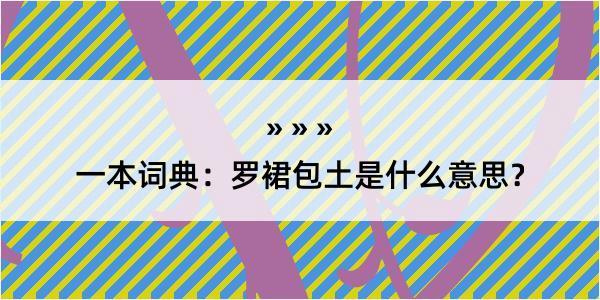 » » »
一本词典：罗裙包土是什么意思？